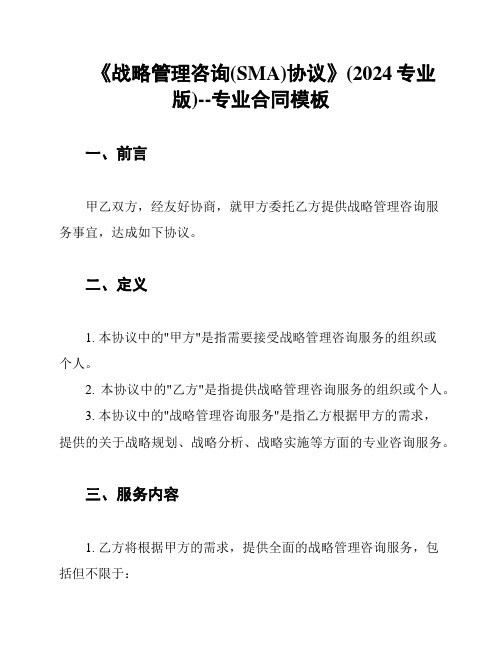 《战略管理咨询(SMA)协议》(2024 专业版)--专业合同模板

一、前言

甲乙双方，经友好协商，就甲方委托乙方提供战略管理咨询服务事宜，达成如下协议。

二、定义

1. 本协议中的"甲方"是指需要接受战略管理咨询服务的组织或个人。

2. 本协议中的"乙方"是指提供战略管理咨询服务的组织或个人。

3. 本协议中的"战略管理咨询服务"是指乙方根据甲方的需求，提供的关于战略规划、战略分析、战略实施等方面的专业咨询服务。

三、服务内容

1. 乙方将根据甲方的需求，提供全面的战略管理咨询服务，包括但不限于: